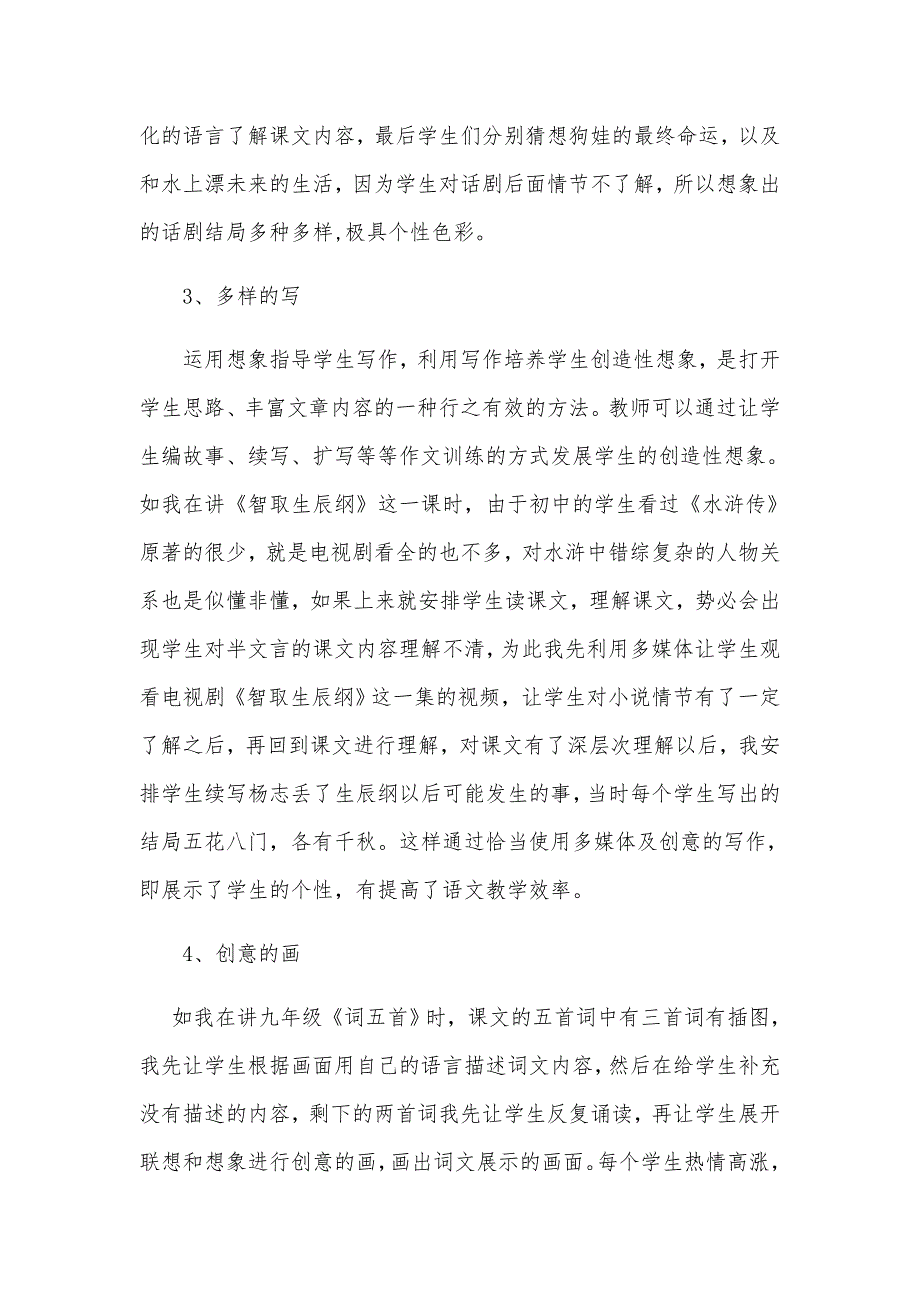 化的语言了解课文内容，最后学生们分别猜想狗娃的最终命运，以及和水上漂未来的生活，因为学生对话剧后面情节不了解，所以想象出的话剧结局多种多样,极具个性色彩。

3、多样的写

运用想象指导学生写作，利用写作培养学生创造性想象，是打开学生思路、丰富文章内容的一种行之有效的方法。教师可以通过让学生编故事、续写、扩写等等作文训练的方式发展学生的创造性想象。如我在讲《智取生辰纲》这一课时，由于初中的学生看过《水浒传》原著的很少，就是电视剧看全的也不多，对水浒中错综复杂的人物关系也是似懂非懂，如果上来就安排学生读课文，理解课文，势必会出现学生对半文言的课文内容理解不清，为此我先利用多媒体让学生观看电视剧《智取生辰纲》这一集的视频，让学生对小说情节有了一定了解之后，再回到课文进行理解，对课文有了深层次理解以后，我安排学生续写杨志丢了生辰纲以后可能发生的事，当时每个学生写出的结局五花八门，各有千秋。这样通过恰当使用多媒体及创意的写作，即展示了学生的个性，有提高了语文教学效率。

4、创意的画

如我在讲九年级《词五首》时，课文的五首词中有三首词有插图，我先让学生根据画面用自己的语言描述词文内容，然后在给学生补充没有描述的内容，剩下的两首词我先让学生反复诵读，再让学生展开联想和想象进行创意的画，画出词文展示的画面。每个学生热情高涨，